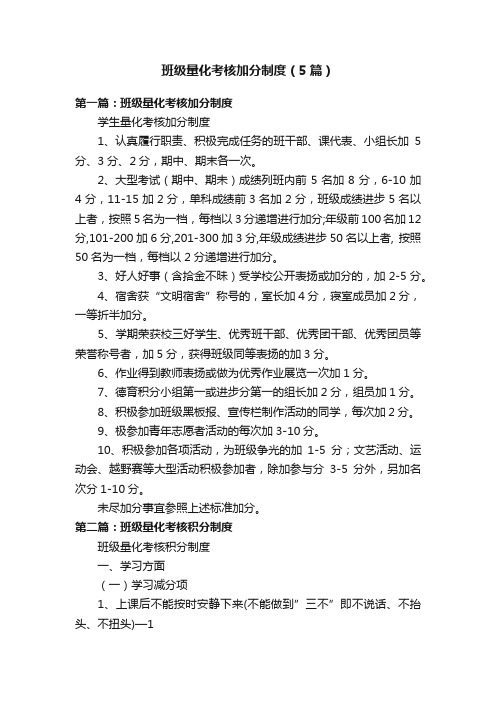 班级量化考核加分制度（5篇）

第一篇：班级量化考核加分制度

学生量化考核加分制度

1、认真履行职责、积极完成任务的班干部、课代表、小组长加 5 分、3 分、2 分，期中、期末各一次。

2、大型考试（期中、期末）成绩列班内前 5 名加 8 分，6-10 加 4 分，11-15 加 2 分，单科成绩前 3 名加 2 分，班级成绩进步 5 名以上者，按照 5 名为一档，每档以 3 分递增进行加分;年级前 100 名加 12 分,101-200 加 6 分,201-300 加 3 分,年级成绩进步 50 名以上者, 按照 50 名为一档，每档以 2 分递增进行加分。

3、好人好事（含拾金不昧）受学校公开表扬或加分的，加 2-5 分。

4、宿舍获“文明宿舍”称号的，室长加 4 分，寝室成员加 2 分，一等折半加分。

5、学期荣获校三好学生、优秀班干部、优秀团干部、优秀团员等荣誉称号者，加 5 分，获得班级同等表扬的加 3 分。

6、作业得到教师表扬或做为优秀作业展览一次加 1 分。

7、德育积分小组第一或进步分第一的组长加 2 分，组员加 1 分。

8、积极参加班级黑板报、宣传栏制作活动的同学，每次加 2 分。

9、极参加青年志愿者活动的每次加 3-10 分。

10、积极参加各项活动，为班级争光的加 1-5 分；文艺活动、运动会、越野赛等大型活动积极参加者，除加参与分 3-5 分外，另加名次分 1-10 分。

未尽加分事宜参照上述标准加分。

第二篇：班级量化考核积分制度

班级量化考核积分制度

一、学习方面

（一）学习减分项

1、上课后不能按时安静下来(不能做到”三不”即不说话、不抬头、不扭头)—1